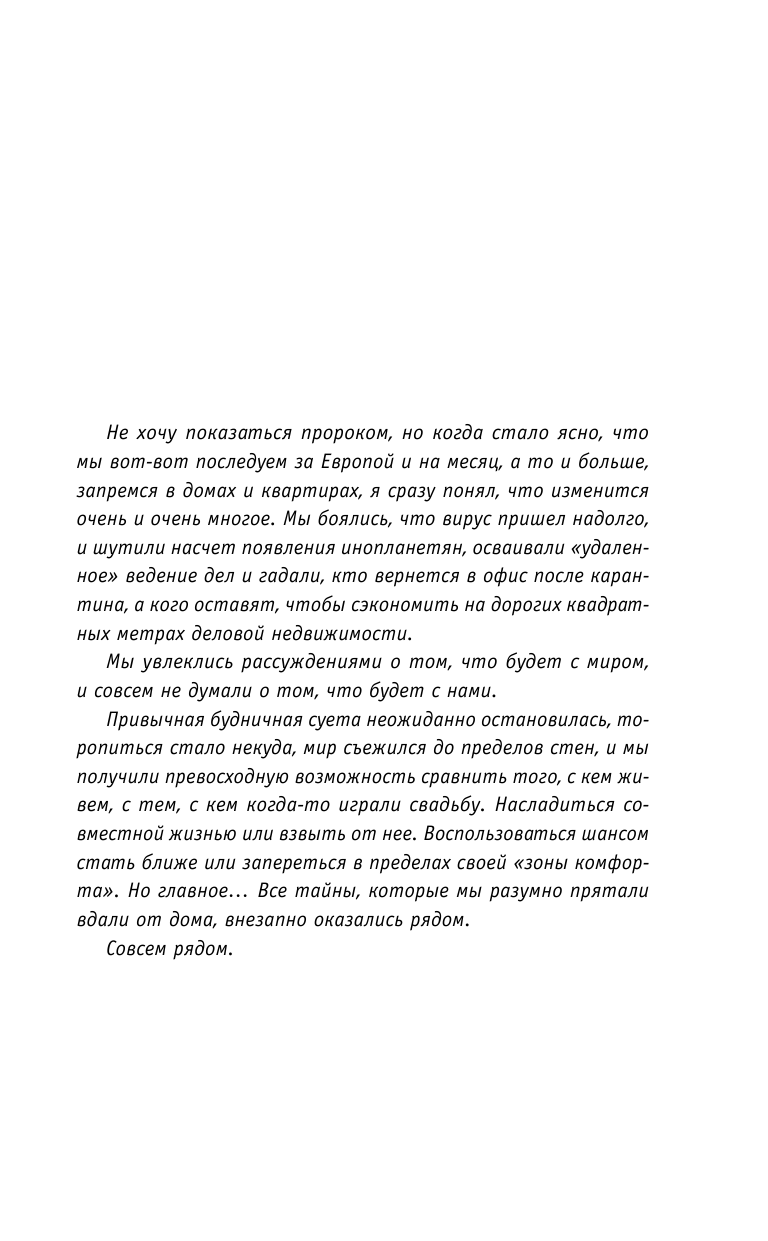 Не хочу показаться пророком, но когда стало ясно, что мы вот-вот последуем за Европой и на месяц, а то и больше, запремся в домах и квартирах, я сразу понял, что изменится очень и очень многое. Мы боялись, что вирус пришел надолго, и шутили насчет появления инопланетян, осваивали «удаленное» ведение дел и гадали, кто вернется в офис после карантина, а кого оставят, чтобы сэкономить на дорогих квадратных метрах деловой недвижимости.

Мы увлеклись рассуждениями о том, что будет с миром, и совсем не думали о том, что будет с нами.

Привычная будничная суета неожиданно остановилась, торопиться стало некуда, мир съежился до пределов стен, и мы получили превосходную возможность сравнить того, с кем живем, с тем, с кем когда-то играли свадьбу. Насладиться совместной жизнью или взвыть от нее. Воспользоваться шансом стать ближе или запереться в пределах своей «зоны комфорта». Но главное... Все тайны, которые мы разумно прятали вдали от дома, внезапно оказались рядом.

Совсем рядом.